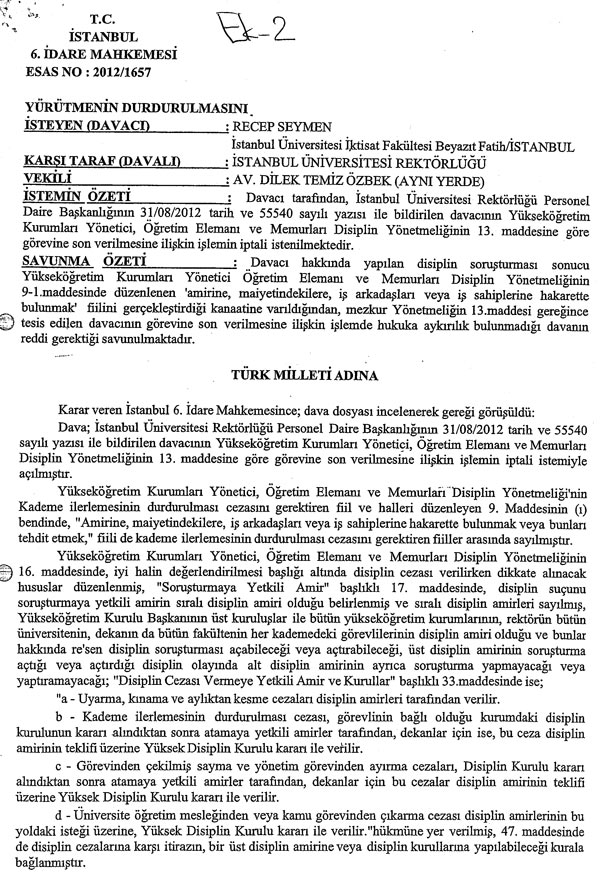 T.C.
İSTANBUL
6. İDARE MAHKEMESİ
ESAS NO : 2012/1657

Ek-2

YÜRÜTMENİN DURDURULMASINI
İSTEYEN (DAVACI) : RECEP SEYMEN
İstanbul Üniversitesi İktisat Fakültesi Beyazıt Fatih/İSTANBUL
KARŞI TARAF (DAVALI) : İSTANBUL ÜNİVERSİTESİ REKTÖRLÜĞÜ
VEKİLİ : AV. DİLEK TEMİZ ÖZBEK (AYNI YERDE)
İSTEMİN ÖZETİ : Davacı tarafından, İstanbul Üniversitesi Rektörlüğü Personel Daire Başkanlığının 31/08/2012 tarih ve 55540 sayılı yazısı ile bildirilen davacının Yükseköğretim Kurumları Yönetici, Öğretim Elemanı ve Memurları Disiplin Yönetmeliğinin 13. maddesine göre görevine son verilmesine ilişkin işlemin iptali istenilmektedir.
SAVUNMA ÖZETİ : Davacı hakkında yapılan disiplin soruşturması sonucu Yükseköğretim Kurumları Yönetici Öğretim Elemanı ve Memurları Disiplin Yönetmeliğinin 9-1.maddesinde düzenlenen 'amirine, maiyetindekilere, iş arkadaşları veya iş sahiplerine hakarette bulunmak' fiilini gerçekleştirdiği kanaatine varıldığından, mezkur Yönetmeliğin 13.maddesi gereğince tesis edilen davacının görevine son verilmesine ilişkin işlemde hukuka aykırılık bulunmadığı davanın reddi gerektiği savunulmaktadır.

TÜRK MİLLETİ ADINA

Karar veren İstanbul 6. İdare Mahkemesince; dava dosyası incelenerek gereği görüşüldü:
Dava; İstanbul Üniversitesi Rektörlüğü Personel Daire Başkanlığının 31/08/2012 tarih ve 55540 sayılı yazısı ile bildirilen davacının Yükseköğretim Kurumları Yönetici, Öğretim Elemanı ve Memurları Disiplin Yönetmeliğinin 13. maddesine göre görevine son verilmesine ilişkin işlemin iptali istemiyle açılmıştır.
Yükseköğretim Kurumları Yönetici, Öğretim Elemanı ve Memurları Disiplin Yönetmeliği'nin Kademe ilerlemesinin durdurulması cezasını gerektiren fiil ve halleri düzenleyen 9. Maddesinin (ı) bendinde, "Amirine, maiyetindekilere, iş arkadaşları veya iş sahiplerine hakarette bulunmak veya bunları tehdit etmek," fiili de kademe ilerlemesinin durdurulması cezasını gerektiren fiiller arasında sayılmıştır.
Yükseköğretim Kurumları Yönetici, Öğretim Elemanı ve Memurları Disiplin Yönetmeliğinin 16. maddesinde, iyi halin değerlendirilmesi başlığı altında disiplin cezası verilirken dikkate alınacak hususlar düzenlenmiş, "Soruşturmaya Yetkili Amir" başlıklı 17. maddesinde, disiplin suçunu soruşturmaya yetkili amirin sıralı disiplin amiri olduğu belirlenmiş ve sıralı disiplin amirleri sayılmış, Yükseköğretim Kurulu Başkanının üst kuruluşlar ile bütün yükseköğretim kurumlarının, rektörün bütün üniversitenin, dekanın da bütün fakültenin her kademedeki görevlilerinin disiplin amiri olduğu ve bunlar hakkında re'sen disiplin soruşturması açabileceği veya açtırabileceği, üst disiplin amirinin soruşturma açtığı veya açtırdığı disiplin olayında alt disiplin amirinin ayrıca soruşturma yapmayacağı veya yaptıramayacağı; "Disiplin Cezası Vermeye Yetkili Amir ve Kurullar" başlıklı 33.maddesinde ise;
"a - Uyarma, kınama ve aylıktan kesme cezaları disiplin amirleri tarafından verilir.
b - Kademe ilerlemesinin durdurulması cezası, görevlinin bağlı olduğu kurumdaki disiplin kurulunun kararı alındıktan sonra atamaya yetkili amirler tarafından, dekanlar için ise, bu ceza disiplin amirinin teklifi üzerine Yüksek Disiplin Kurulu kararı ile verilir.
c - Görevinden çekilmiş sayma ve yönetim görevinden ayırma cezaları, Disiplin Kurulu kararı alındıktan sonra atamaya yetkili amirler tarafından, dekanlar için bu cezalar disiplin amirinin teklifi üzerine Yüksek Disiplin Kurulu kararı ile verilir.
d - Üniversite öğretim mesleğinden veya kamu görevinden çıkarma cezası disiplin amirlerinin bu yoldaki isteği üzerine, Yüksek Disiplin Kurulu kararı ile verilir."hükmüne yer verilmiş, 47. maddesinde de disiplin cezalarına karşı itirazın, bir üst disiplin amirine veya disiplin kurullarına yapılabileceği kurala bağlanmıştır.